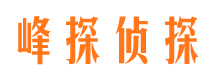 峰探侦探